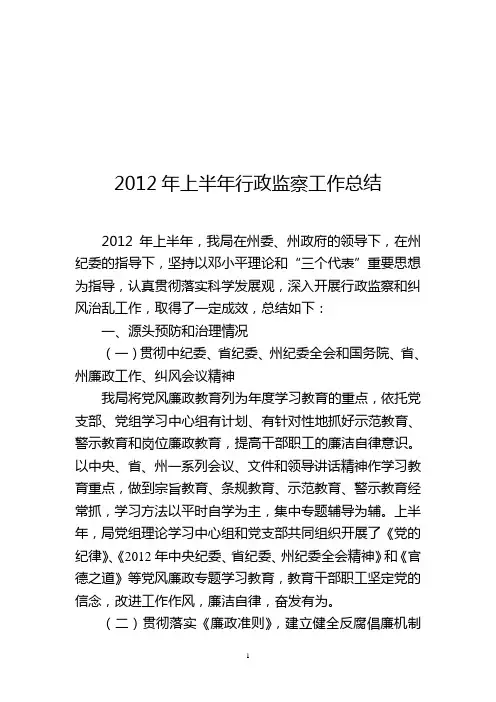 2012 年上半年行政监察工作总结

2012 年上半年，我局在州委、州政府的领导下，在州纪委的指导下，坚持以邓小平理论和“三个代表”重要思想为指导，认真贯彻落实科学发展观，深入开展行政监察和纠风治乱工作，取得了一定成效，总结如下：

一、源头预防和治理情况

（一）贯彻中纪委、省纪委、州纪委全会和国务院、省、州廉政工作、纠风会议精神

我局将党风廉政教育列为年度学习教育的重点，依托党支部、党组学习中心组有计划、有针对性地抓好示范教育、警示教育和岗位廉政教育，提高干部职工的廉洁自律意识。以中央、省、州一系列会议、文件和领导讲话精神作学习教育重点，做到宗旨教育、条规教育、示范教育、警示教育经常抓，学习方法以平时自学为主，集中专题辅导为辅。上半年，局党组理论学习中心组和党支部共同组织开展了《党的纪律》、《2012 年中央纪委、省纪委、州纪委全会精神》和《官德之道》等党风廉政专题学习教育，教育干部职工坚定党的信念，改进工作作风，廉洁自律，奋发有为。

（二）贯彻落实《廉政准则》，建立健全反腐倡廉机制

1